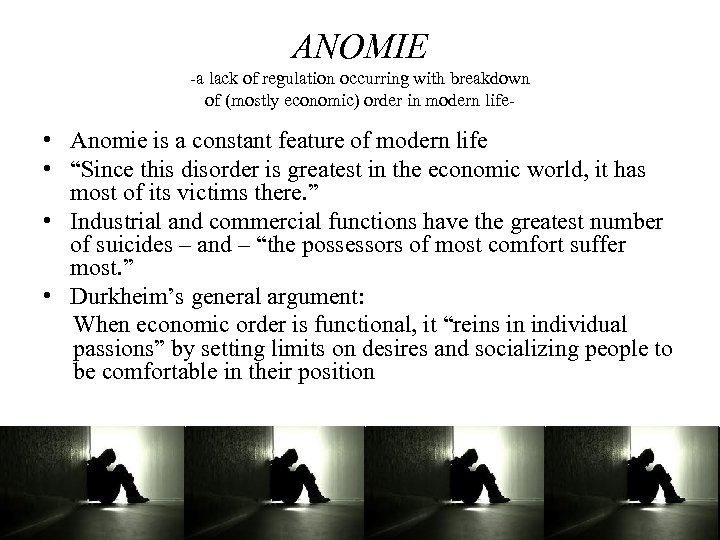 ANOMIE

-a lack of regulation occurring with breakdown of (mostly economic) order in modern life-

• Anomie is a constant feature of modern life
• “Since this disorder is greatest in the economic world, it has most of its victims there.”
• Industrial and commercial functions have the greatest number of suicides – and – “the possessors of most comfort suffer most.”
• Durkheim’s general argument:

When economic order is functional, it “reins in individual passions” by setting limits on desires and socializing people to be comfortable in their position